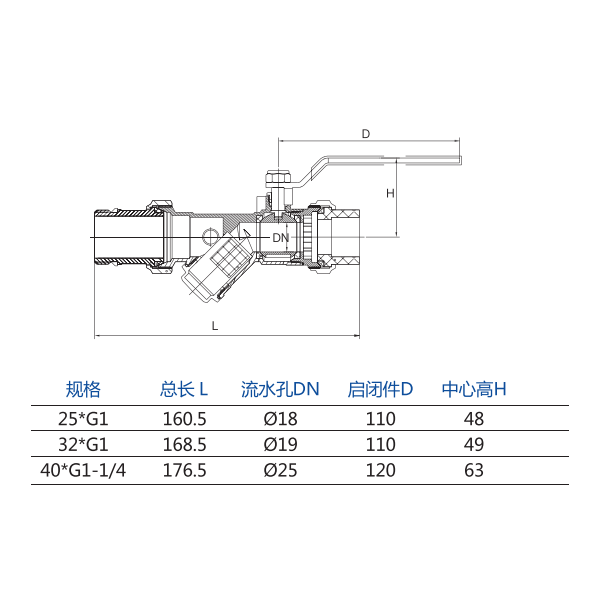 D

H

DN

L

| 规格 | 总长 L | 流水孔DN | 启闭件D | 中心高H |
|---|---|---|---|---|
| 25*G1 | 160.5 | Ø18 | 110 | 48 |
| 32*G1 | 168.5 | Ø19 | 110 | 49 |
| 40*G1-1/4 | 176.5 | Ø25 | 120 | 63 |